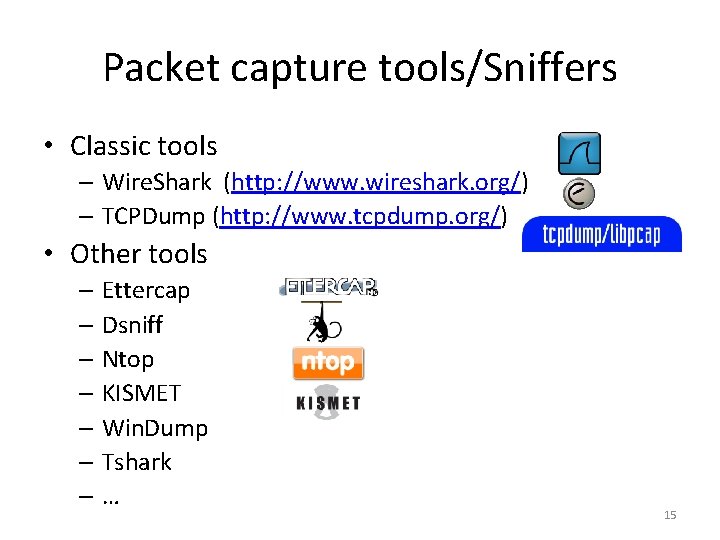 Packet capture tools/Sniffers

• Classic tools
 – WireShark (http://www.wireshark.org/)
 – TCPDump (http://www.tcpdump.org/)

tcpdump/libpcap

• Other tools
 – Ettercap
 – Dsniff
 – Ntop
 – KISMET
 – WinDump
 – Tshark
 – …

ETTERCAP

ntop

KISMET

15